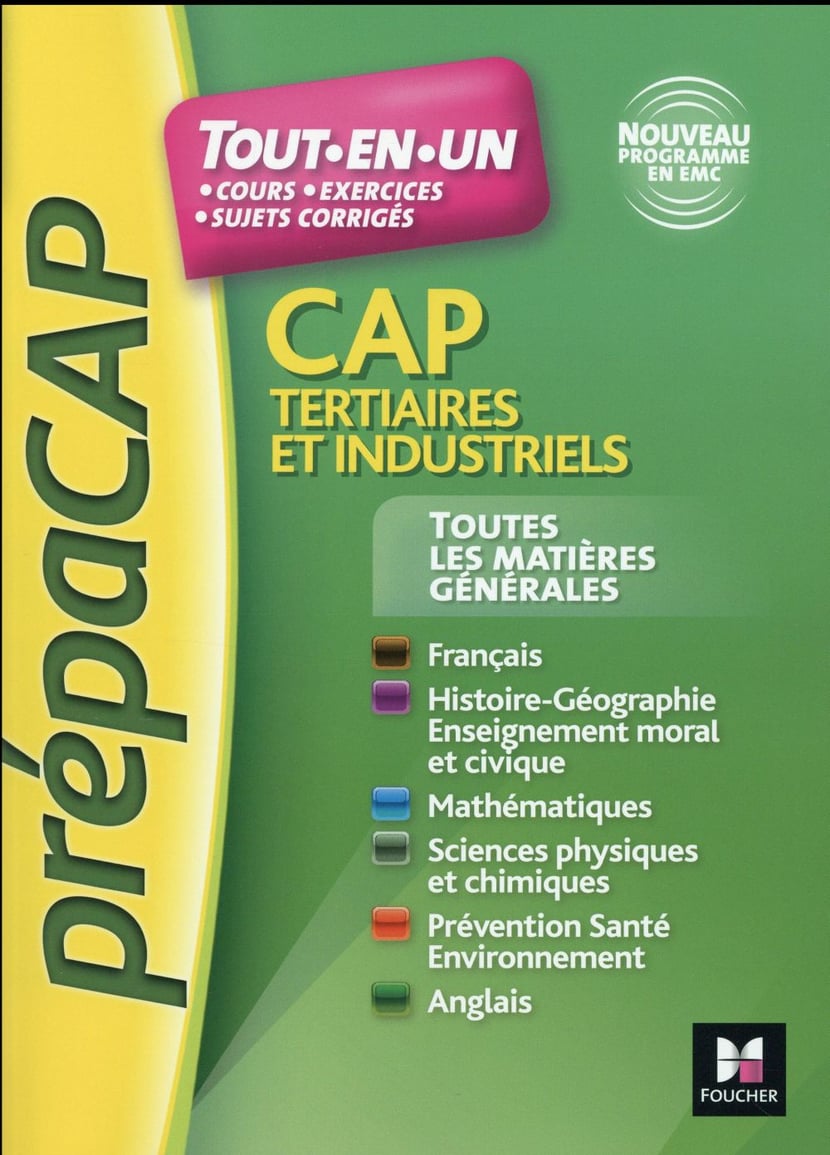 prépaCAP

TOUT•EN•UN
• COURS • EXERCICES
• SUJETS CORRIGÉS

NOUVEAU
PROGRAMME
EN EMC

CAP
TERTIAIRES
ET INDUSTRIELS

TOUTES
LES MATIÈRES
GÉNÉRALES

Français
Histoire-Géographie
Enseignement moral et civique
Mathématiques
Sciences physiques et chimiques
Prévention Santé Environnement
Anglais

FOUCHER